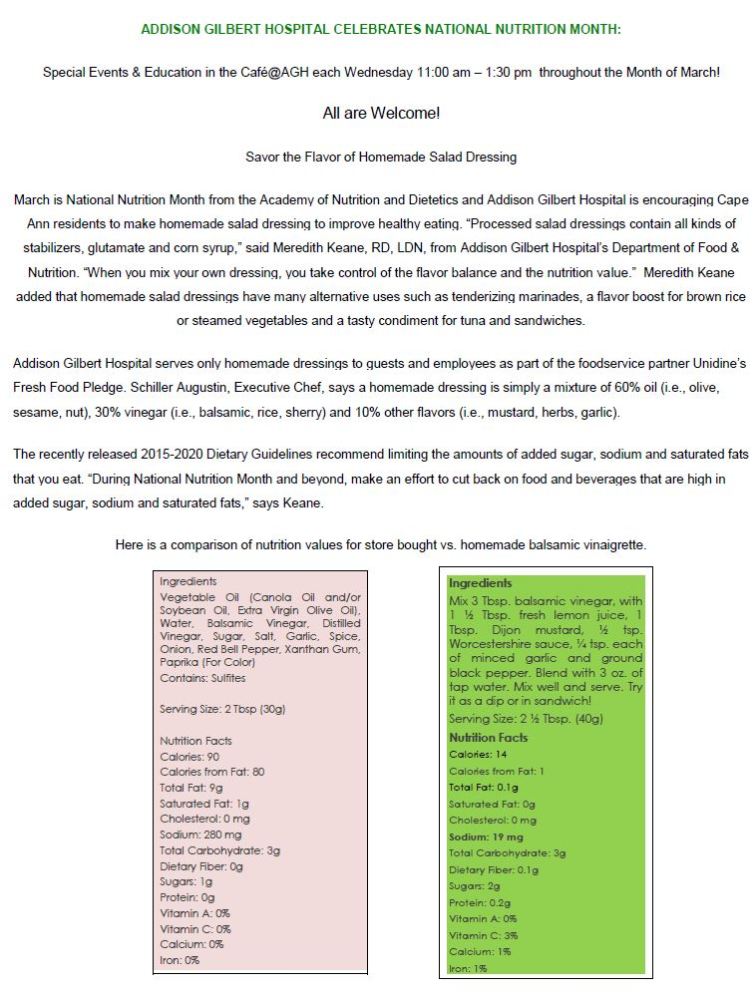 ADDISON GILBERT HOSPITAL CELEBRATES NATIONAL NUTRITION MONTH:

Special Events & Education in the Café@AGH each Wednesday 11:00 am – 1:30 pm throughout the Month of March!

All are Welcome!

Savor the Flavor of Homemade Salad Dressing

March is National Nutrition Month from the Academy of Nutrition and Dietetics and Addison Gilbert Hospital is encouraging Cape Ann residents to make homemade salad dressing to improve healthy eating. "Processed salad dressings contain all kinds of stabilizers, glutamate and corn syrup," said Meredith Keane, RD, LDN, from Addison Gilbert Hospital's Department of Food & Nutrition. "When you mix your own dressing, you take control of the flavor balance and the nutrition value." Meredith Keane added that homemade salad dressings have many alternative uses such as tenderizing marinades, a flavor boost for brown rice or steamed vegetables and a tasty condiment for tuna and sandwiches.

Addison Gilbert Hospital serves only homemade dressings to guests and employees as part of the foodservice partner Unidine's Fresh Food Pledge. Schiller Augustin, Executive Chef, says a homemade dressing is simply a mixture of 60% oil (i.e., olive, sesame, nut), 30% vinegar (i.e., balsamic, rice, sherry) and 10% other flavors (i.e., mustard, herbs, garlic).

The recently released 2015-2020 Dietary Guidelines recommend limiting the amounts of added sugar, sodium and saturated fats that you eat. "During National Nutrition Month and beyond, make an effort to cut back on food and beverages that are high in added sugar, sodium and saturated fats," says Keane.

Here is a comparison of nutrition values for store bought vs. homemade balsamic vinaigrette.

Ingredients
Vegetable Oil (Canola Oil and/or Soybean Oil, Extra Virgin Olive Oil), Water, Balsamic Vinegar, Distilled Vinegar, Sugar, Salt, Garlic, Spice, Onion, Red Bell Pepper, Xanthan Gum, Paprika (For Color)
Contains: Sulfites

Serving Size: 2 Tbsp (30g)

Nutrition Facts
Calories: 90
Calories from Fat: 80
Total Fat: 9g
Saturated Fat: 1g
Cholesterol: 0 mg
Sodium: 280 mg
Total Carbohydrate: 3g
Dietary Fiber: 0g
Sugars: 1g
Protein: 0g
Vitamin A: 0%
Vitamin C: 0%
Calcium: 0%
Iron: 0%

Ingredients
Mix 3 Tbsp. balsamic vinegar, with 1 ½ Tbsp. fresh lemon juice, 1 Tbsp. Dijon mustard, ½ tsp. Worcestershire sauce, ¼ tsp. each of minced garlic and ground black pepper. Blend with 3 oz. of tap water. Mix well and serve. Try it as a dip or in sandwich!
Serving Size: 2 ½ Tbsp. (40g)
Nutrition Facts
Calories: 14
Calories from Fat: 1
Total Fat: 0.1g
Saturated Fat: 0g
Cholesterol: 0 mg
Sodium: 19 mg
Total Carbohydrate: 3g
Dietary Fiber: 0.1g
Sugars: 2g
Protein: 0.2g
Vitamin A: 0%
Vitamin C: 3%
Calcium: 1%
Iron: 1%